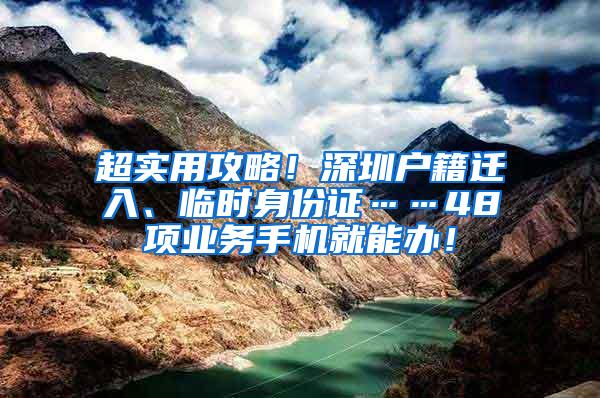 超实用攻略！深圳户籍迁入、临时身份证……48项业务手机就能办！